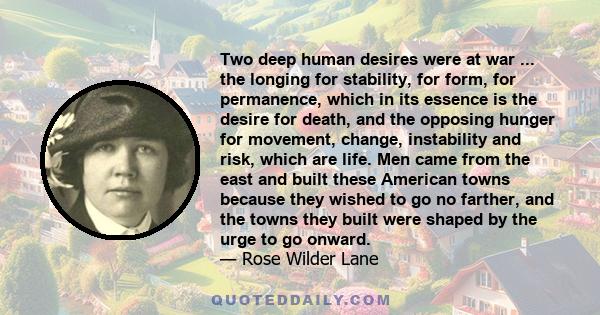 Two deep human desires were at war ... the longing for stability, for form, for permanence, which in its essence is the desire for death, and the opposing hunger for movement, change, instability and risk, which are life. Men came from the east and built these American towns because they wished to go no farther, and the towns they built were shaped by the urge to go onward.
— Rose Wilder Lane

QUOTEDDAILY.COM